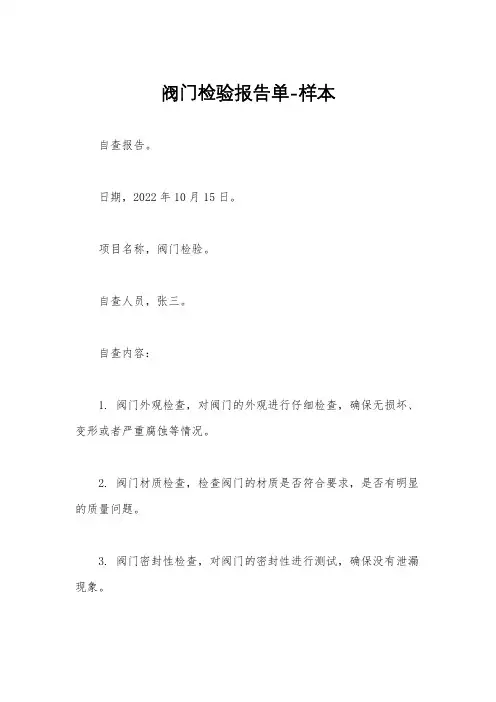 阀门检验报告单-样本

自查报告。

日期，2022年10月15日。

项目名称，阀门检验。

自查人员，张三。

自查内容：

1. 阀门外观检查，对阀门的外观进行仔细检查，确保无损坏、变形或者严重腐蚀等情况。

2. 阀门材质检查，检查阀门的材质是否符合要求，是否有明显的质量问题。

3. 阀门密封性检查，对阀门的密封性进行测试，确保没有泄漏现象。